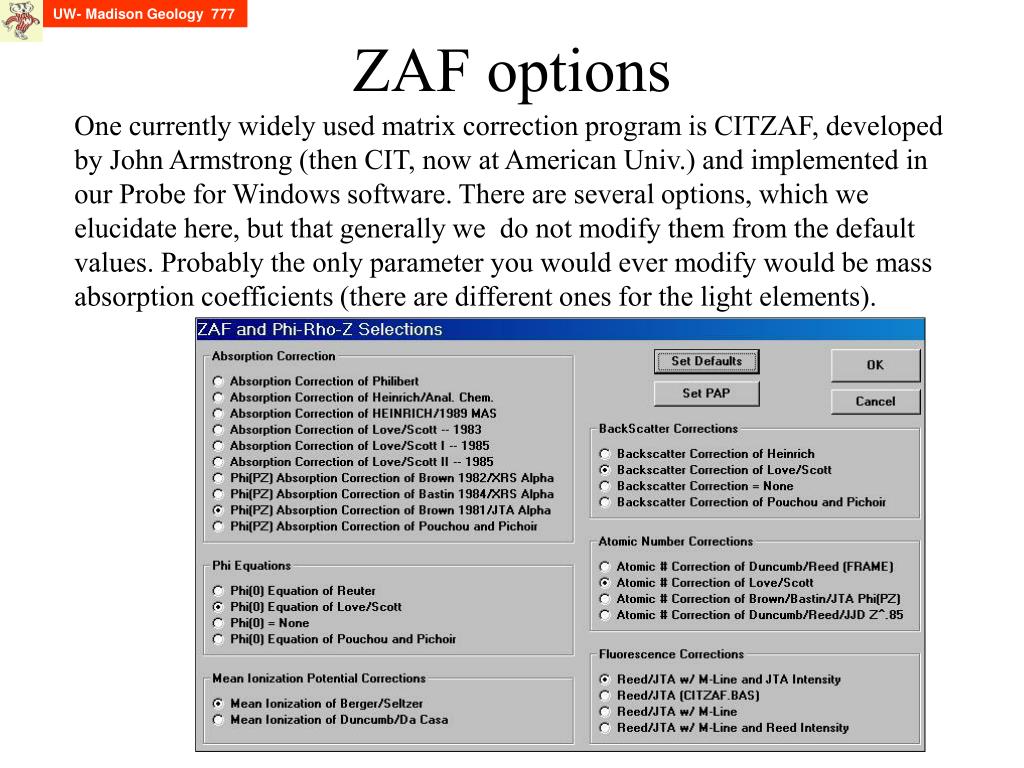 UW- Madison Geology 777

ZAF options

One currently widely used matrix correction program is CITZAF, developed by John Armstrong (then CIT, now at American Univ.) and implemented in our Probe for Windows software. There are several options, which we elucidate here, but that generally we do not modify them from the default values. Probably the only parameter you would ever modify would be mass absorption coefficients (there are different ones for the light elements).

ZAF and Phi-Rho-Z Selections

Absorption Correction
Absorption Correction of Philibert
Absorption Correction of Heinrich/Anal. Chem.
Absorption Correction of HEINRICH/1989 MAS
Absorption Correction of Love/Scott -- 1983
Absorption Correction of Love/Scott I -- 1985
Absorption Correction of Love/Scott II -- 1985
Phi(PZ) Absorption Correction of Brown 1982/XRS Alpha
Phi(PZ) Absorption Correction of Bastin 1984/XRS Alpha
Phi(PZ) Absorption Correction of Brown 1981/JTA Alpha
Phi(PZ) Absorption Correction of Pouchou and Pichoir

Phi Equations
Phi(0) Equation of Reuter
Phi(0) Equation of Love/Scott
Phi(0) = None
Phi(0) Equation of Pouchou and Pichoir

Mean Ionization Potential Corrections
Mean Ionization of Berger/Seltzer
Mean Ionization of Duncumb/Da Casa

Set Defaults
Set PAP
OK
Cancel

BackScatter Corrections
Backscatter Correction of Heinrich
Backscatter Correction of Love/Scott
Backscatter Correction = None
Backscatter Correction of Pouchou and Pichoir

Atomic Number Corrections
Atomic # Correction of Duncumb/Reed (FRAME)
Atomic # Correction of Love/Scott
Atomic # Correction of Brown/Bastin/JTA Phi(PZ)
Atomic # Correction of Duncumb/Reed/JJD Z^.85

Fluorescence Corrections
Reed/JTA w/ M-Line and JTA Intensity
Reed/JTA (CITZAF.BAS)
Reed/JTA w/ M-Line
Reed/JTA w/ M-Line and Reed Intensity